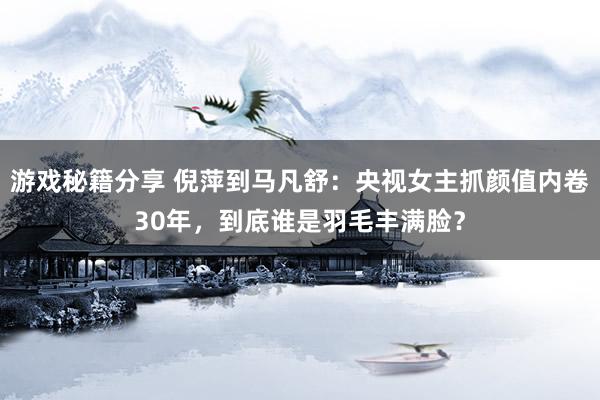 游戏秘籍分享 倪萍到马凡舒：央视女主抓颜值内卷30年，到底谁是羽毛丰满脸？